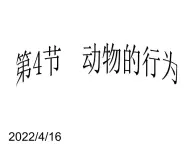 第4节　动物的行为

2022/4/16